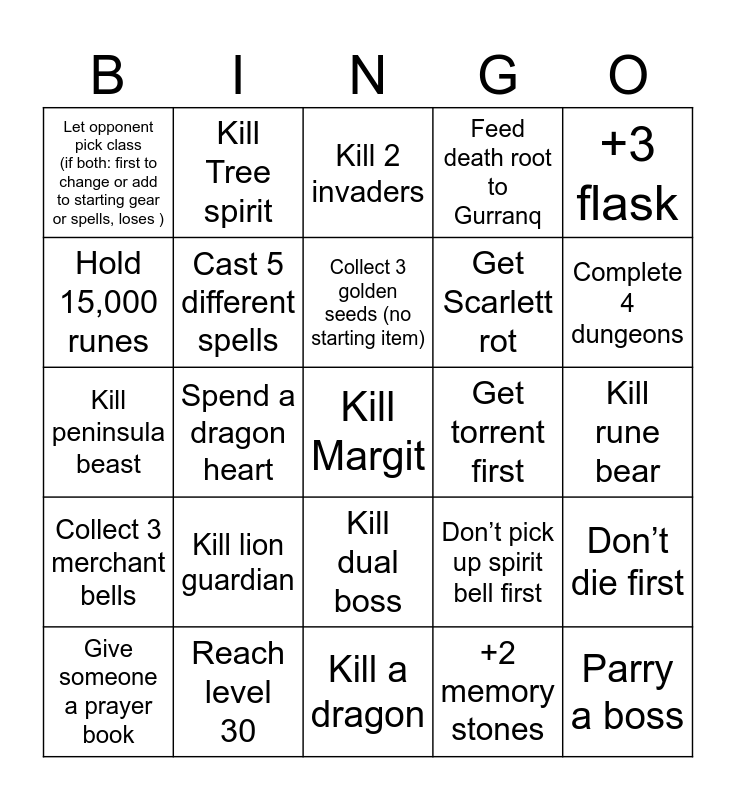 | B | I | N | G | O |
|---|---|---|---|---|
| Let opponent pick class (if both: first to change or add to starting gear or spells, loses ) | Kill Tree spirit | Kill 2 invaders | Feed death root to Gurranq | +3 flask |
| Hold 15,000 runes | Cast 5 different spells | Collect 3 golden seeds (no starting item) | Get Scarlett rot | Complete 4 dungeons |
| Kill peninsula beast | Spend a dragon heart | Kill Margit | Get torrent first | Kill rune bear |
| Collect 3 merchant bells | Kill lion guardian | Kill dual boss | Don't pick up spirit bell first | Don't die first |
| Give someone a prayer book | Reach level 30 | Kill a dragon | +2 memory stones | Parry a boss |